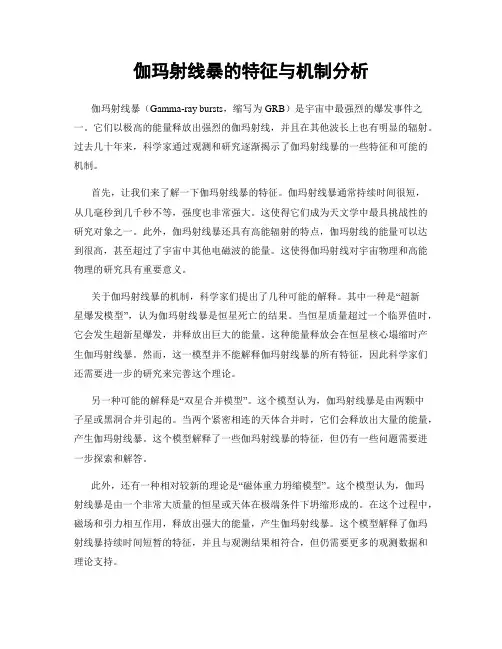 伽玛射线暴的特征与机制分析

伽玛射线暴（Gamma-ray bursts，缩写为 GRB）是宇宙中最强烈的爆发事件之一。它们以极高的能量释放出强烈的伽玛射线，并且在其他波长上也有明显的辐射。过去几十年来，科学家通过观测和研究逐渐揭示了伽玛射线暴的一些特征和可能的机制。

首先，让我们来了解一下伽玛射线暴的特征。伽玛射线暴通常持续时间很短，从几毫秒到几千秒不等，强度也非常强大。这使得它们成为天文学中最具挑战性的研究对象之一。此外，伽玛射线暴还具有高能辐射的特点，伽玛射线的能量可以达到很高，甚至超过了宇宙中其他电磁波的能量。这使得伽玛射线对宇宙物理和高能物理的研究具有重要意义。

关于伽玛射线暴的机制，科学家们提出了几种可能的解释。其中一种是“超新星爆发模型”，认为伽玛射线暴是恒星死亡的结果。当恒星质量超过一个临界值时，它会发生超新星爆发，并释放出巨大的能量。这种能量释放会在恒星核心塌缩时产生伽玛射线暴。然而，这一模型并不能解释伽玛射线暴的所有特征，因此科学家们还需要进一步的研究来完善这个理论。

另一种可能的解释是“双星合并模型”。这个模型认为，伽玛射线暴是由两颗中子星或黑洞合并引起的。当两个紧密相连的天体合并时，它们会释放出大量的能量，产生伽玛射线暴。这个模型解释了一些伽玛射线暴的特征，但仍有一些问题需要进一步探索和解答。

此外，还有一种相对较新的理论是“磁体重力坍缩模型”。这个模型认为，伽玛射线暴是由一个非常大质量的恒星或天体在极端条件下坍缩形成的。在这个过程中，磁场和引力相互作用，释放出强大的能量，产生伽玛射线暴。这个模型解释了伽玛射线暴持续时间短暂的特征，并且与观测结果相符合，但仍需要更多的观测数据和理论支持。